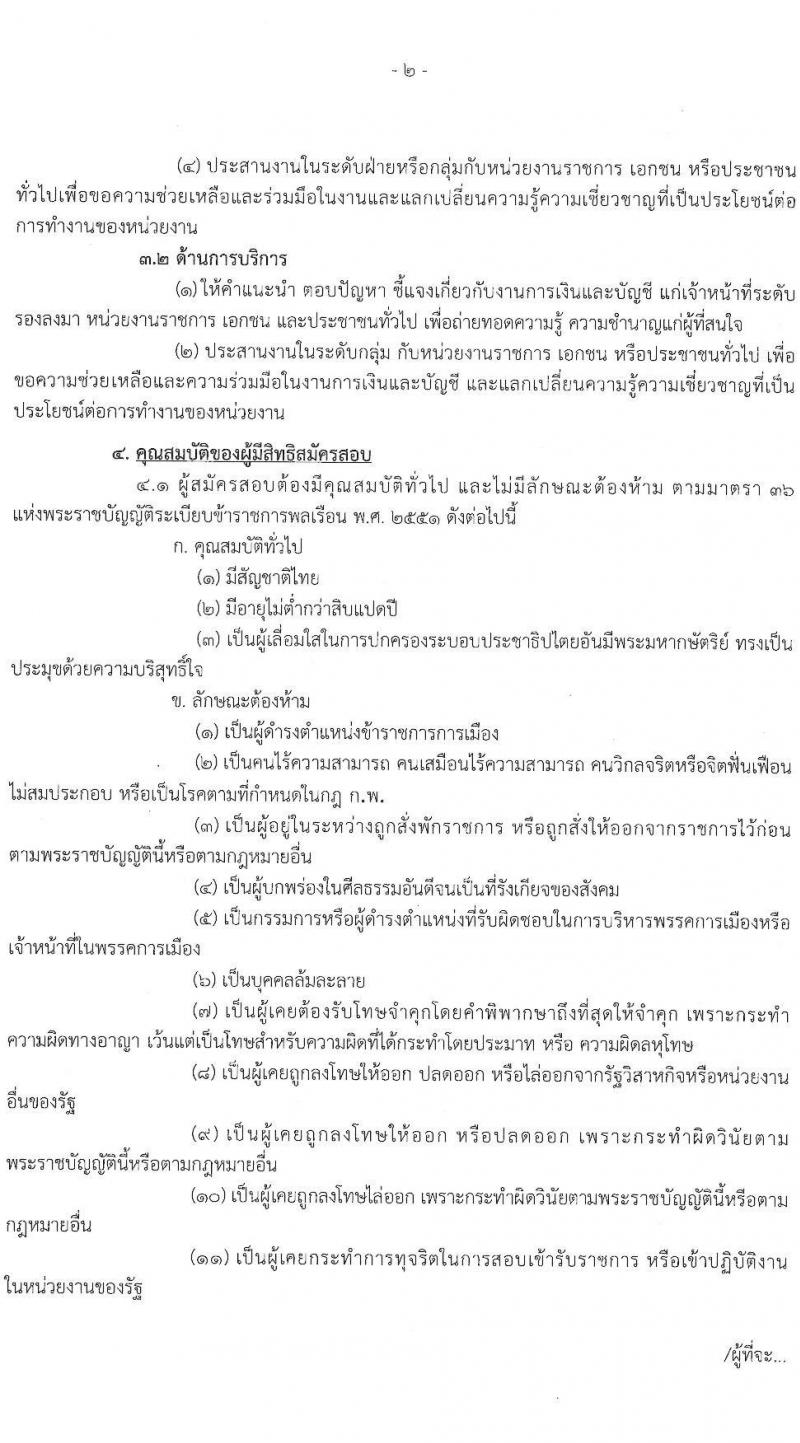 - ๒ -

(๔) ประสานงานในระดับฝ่ายหรือกลุ่มกับหน่วยงานราชการ เอกชน หรือประชาชนทั่วไปเพื่อขอความช่วยเหลือและร่วมมือในงานและแลกเปลี่ยนความรู้ความเชี่ยวชาญที่เป็นประโยชน์ต่อการทำงานของหน่วยงาน

๓.๒ ด้านการบริการ

(๑) ให้คำแนะนำ ตอบปัญหา ชี้แจงเกี่ยวกับงานการเงินและบัญชี แก่เจ้าหน้าที่ระดับรองลงมา หน่วยงานราชการ เอกชน และประชาชนทั่วไป เพื่อถ่ายทอดความรู้ ความชำนาญแก่ผู้ที่สนใจ

(๒) ประสานงานในระดับกลุ่ม กับหน่วยงานราชการ เอกชน หรือประชาชนทั่วไป เพื่อขอความช่วยเหลือและความร่วมมือในงานการเงินและบัญชี และแลกเปลี่ยนความรู้ความเชี่ยวชาญที่เป็นประโยชน์ต่อการทำงานของหน่วยงาน

๔. คุณสมบัติของผู้มีสิทธิสมัครสอบ

๔.๑ ผู้สมัครสอบต้องมีคุณสมบัติทั่วไป และไม่มีลักษณะต้องห้าม ตามมาตรา ๓๖ แห่งพระราชบัญญัติระเบียบข้าราชการพลเรือน พ.ศ. ๒๕๕๑ ดังต่อไปนี้

ก. คุณสมบัติทั่วไป

(๑) มีสัญชาติไทย

(๒) มีอายุไม่ต่ำกว่าสิบแปดปี

(๓) เป็นผู้เลื่อมใสในการปกครองระบอบประชาธิปไตยอันมีพระมหากษัตริย์ ทรงเป็นประมุขด้วยความบริสุทธิ์ใจ

ข. ลักษณะต้องห้าม

(๑) เป็นผู้ดำรงตำแหน่งข้าราชการการเมือง

(๒) เป็นคนไร้ความสามารถ คนเสมือนไร้ความสามารถ คนวิกลจริตหรือจิตฟั่นเฟือนไม่สมประกอบ หรือเป็นโรคตามที่กำหนดในกฎ ก.พ.

(๓) เป็นผู้อยู่ในระหว่างถูกสั่งพักราชการ หรือถูกสั่งให้ออกจากราชการไว้ก่อนตามพระราชบัญญัตินี้หรือตามกฎหมายอื่น

(๔) เป็นผู้บกพร่องในศีลธรรมอันดีจนเป็นที่รังเกียจของสังคม

(๕) เป็นกรรมการหรือผู้ดำรงตำแหน่งที่รับผิดชอบในการบริหารพรรคการเมืองหรือเจ้าหน้าที่ในพรรคการเมือง

(๖) เป็นบุคคลล้มละลาย

(๗) เป็นผู้เคยต้องรับโทษจำคุกโดยคำพิพากษาถึงที่สุดให้จำคุก เพราะกระทำความผิดทางอาญา เว้นแต่เป็นโทษสำหรับความผิดที่ได้กระทำโดยประมาท หรือ ความผิดลหุโทษ

(๘) เป็นผู้เคยถูกลงโทษให้ออก ปลดออก หรือไล่ออกจากรัฐวิสาหกิจหรือหน่วยงานอื่นของรัฐ

(๙) เป็นผู้เคยถูกลงโทษให้ออก หรือปลดออก เพราะกระทำผิดวินัยตามพระราชบัญญัตินี้หรือตามกฎหมายอื่น

(๑๐) เป็นผู้เคยถูกลงโทษไล่ออก เพราะกระทำผิดวินัยตามพระราชบัญญัตินี้หรือตามกฎหมายอื่น

(๑๑) เป็นผู้เคยกระทำการทุจริตในการสอบเข้ารับราชการ หรือเข้าปฏิบัติงานในหน่วยงานของรัฐ

/ผู้ที่จะ...